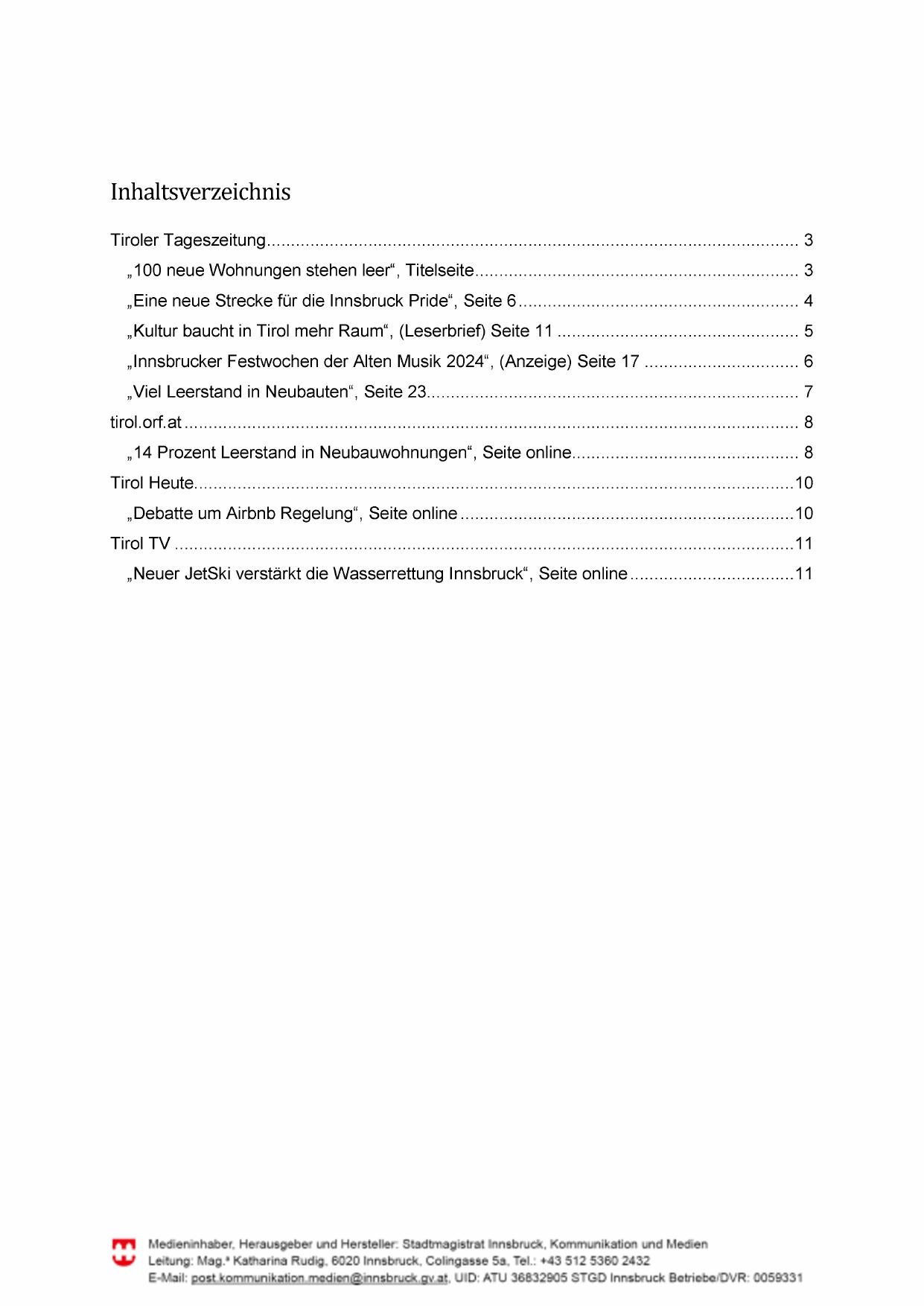 Inhaltsverzeichnis

Tiroler Tageszeitung 3

„100 neue Wohnungen stehen leer“, Titelseite 3

„Eine neue Strecke für die Innsbruck Pride“, Seite 6 4

„Kultur baucht in Tirol mehr Raum“, (Leserbrief) Seite 11 5

„Innsbrucker Festwochen der Alten Musik 2024“, (Anzeige) Seite 17 6

„Viel Leerstand in Neubauten“, Seite 23 7

tirol.orf.at 8

„14 Prozent Leerstand in Neubauwohnungen“, Seite online 8

Tirol Heute 10

„Debatte um Airbnb Regelung“, Seite online 10

Tirol TV 11

„Neuer JetSki verstärkt die Wasserrettung Innsbruck“, Seite online 11

Medieninhaber, Herausgeber und Hersteller: Stadtmagistrat Innsbruck, Kommunikation und Medien
Leitung: Mag.ª Katharina Rudig, 6020 Innsbruck, Colingasse 5a, Tel.: +43 512 5360 2432
E-Mail: post.kommunikation.medien@innsbruck.gv.at, UID: ATU 36832905 STGD Innsbruck Betriebe/DVR: 0059331